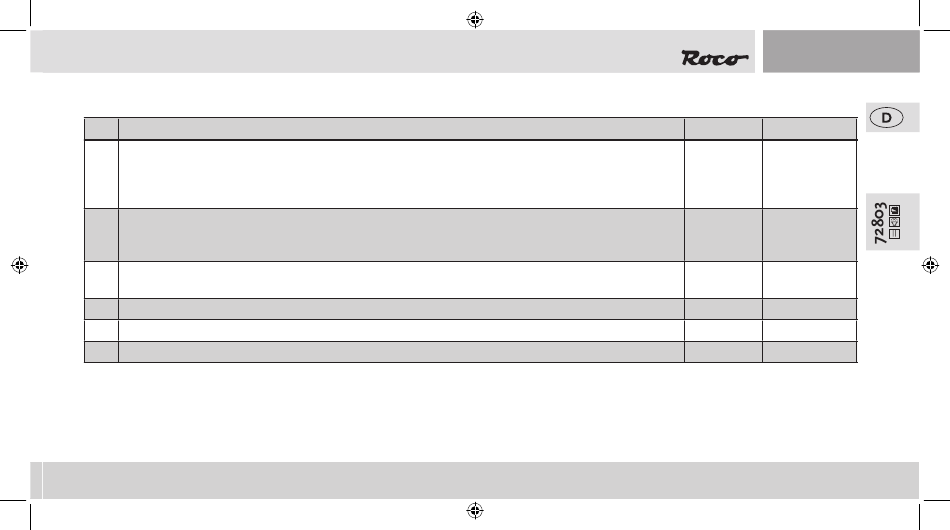 Roco

D

72803